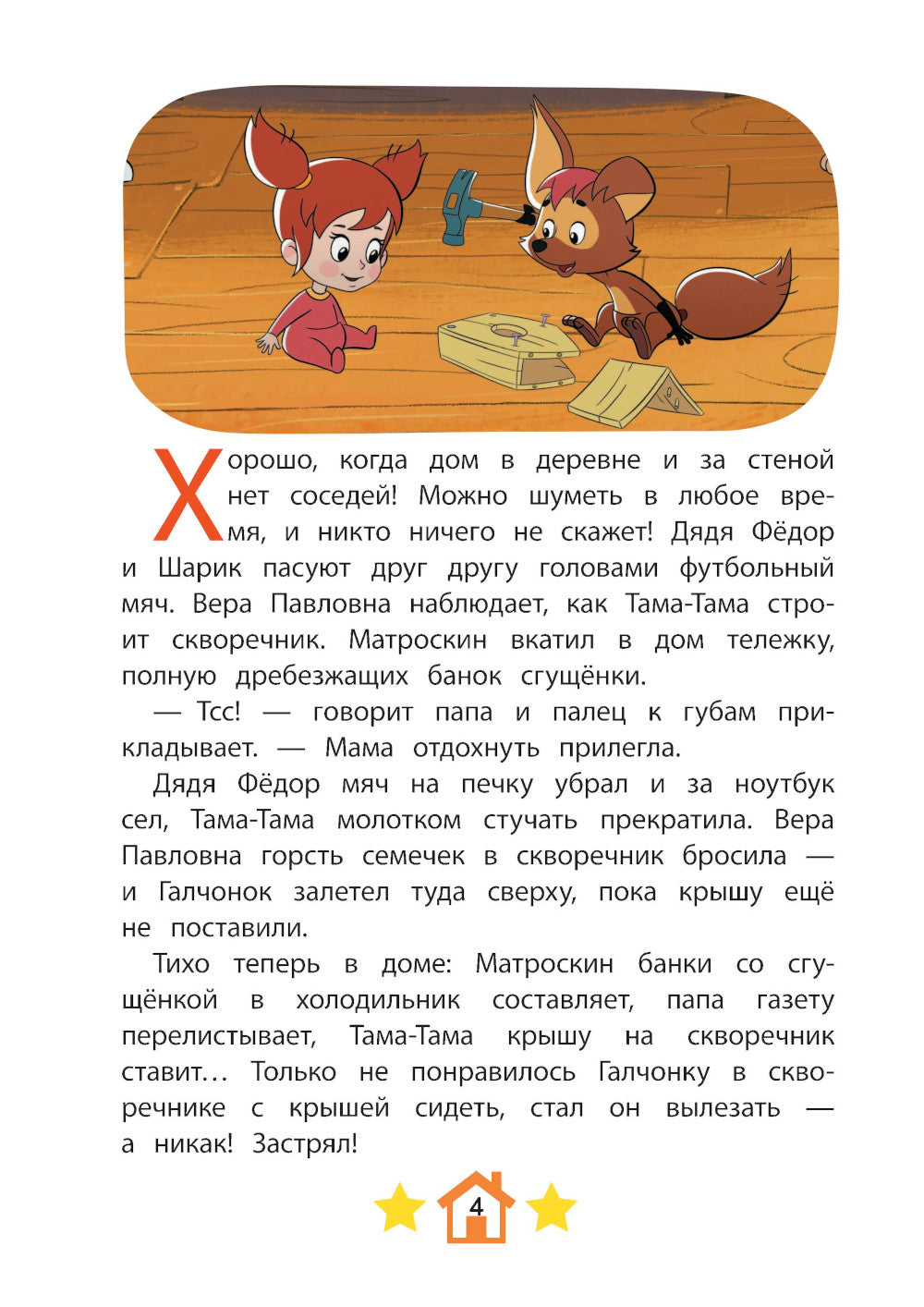 Хорошо, когда дом в деревне и за стеной нет соседей! Можно шуметь в любое время, и никто ничего не скажет! Дядя Фёдор и Шарик пасуют друг другу головами футбольный мяч. Вера Павловна наблюдает, как Тама-Тама строит скворечник. Матроскин вкатил в дом тележку, полную дребезжащих банок сгущёнки.

— Тсс! — говорит папа и палец к губам прикладывает. — Мама отдохнуть прилегла.

Дядя Фёдор мяч на печку убрал и за ноутбук сел, Тама-Тама молотком стучать прекратила. Вера Павловна горсть семечек в скворечник бросила — и Галчонок залетел туда сверху, пока крышу ещё не поставили.

Тихо теперь в доме: Матроскин банки со сгущёнкой в холодильник составляет, папа газету перелистывает, Тама-Тама крышу на скворечник ставит… Только не понравилось Галчонку в скворечнике с крышей сидеть, стал он вылезать — а никак! Застрял!

4